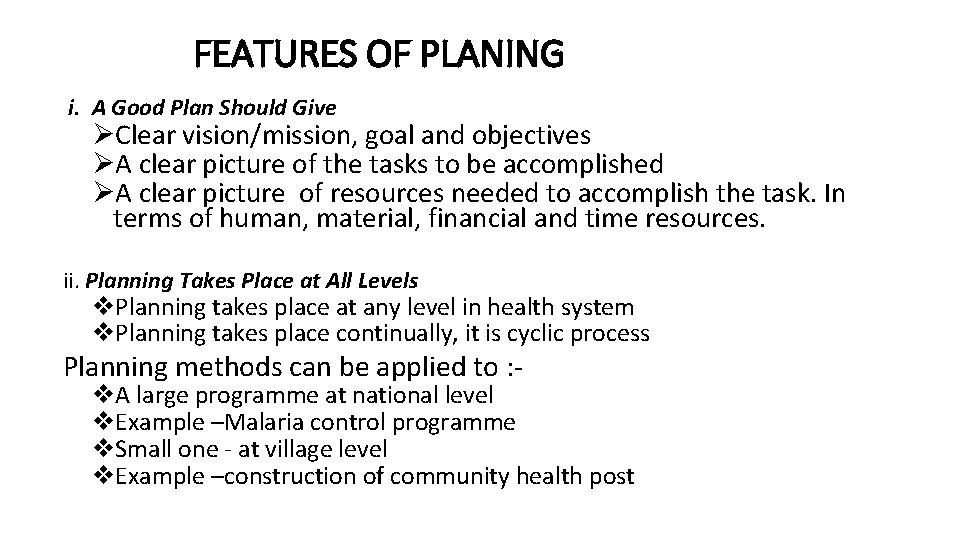 FEATURES OF PLANING

i. A Good Plan Should Give

➢Clear vision/mission, goal and objectives
➢A clear picture of the tasks to be accomplished
➢A clear picture of resources needed to accomplish the task. In terms of human, material, financial and time resources.

ii. Planning Takes Place at All Levels

❖Planning takes place at any level in health system
❖Planning takes place continually, it is cyclic process

Planning methods can be applied to :-

❖A large programme at national level
❖Example –Malaria control programme
❖Small one - at village level
❖Example –construction of community health post